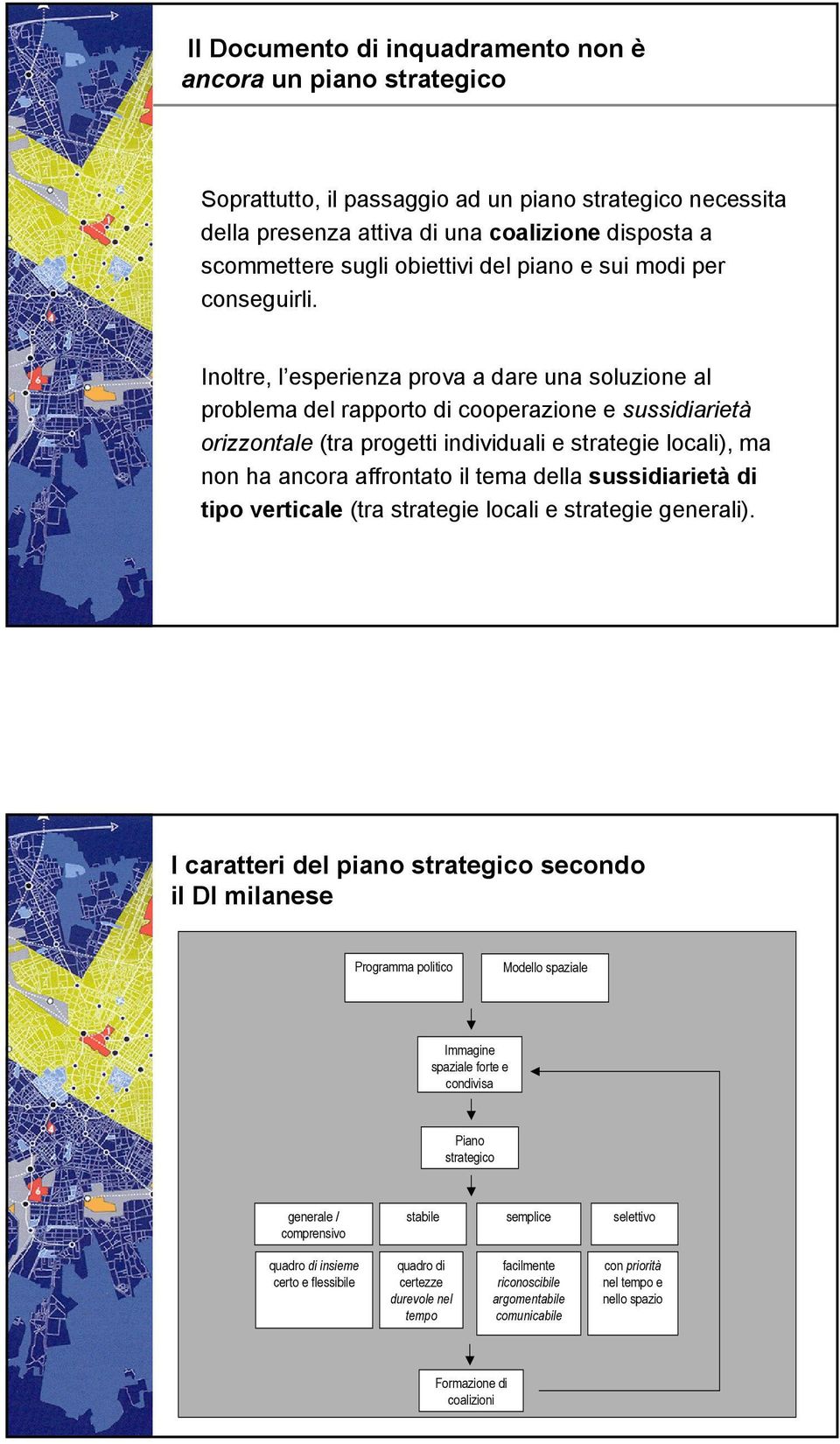 Il Documento di inquadramento non è ancora un piano strategico

Soprattutto, il passaggio ad un piano strategico necessita della presenza attiva di una coalizione disposta a scommettere sugli obiettivi del piano e sui modi per conseguirli.

Inoltre, l'esperienza prova a dare una soluzione al problema del rapporto di cooperazione e sussidiarietà orizzontale (tra progetti individuali e strategie locali), ma non ha ancora affrontato il tema della sussidiarietà di tipo verticale (tra strategie locali e strategie generali).

I caratteri del piano strategico secondo il DI milanese

Programma politico

Modello spaziale

Immagine spaziale forte e condivisa

Piano strategico

generale / comprensivo

stabile

semplice

selettivo

quadro di insieme certo e flessibile

quadro di certezze durevole nel tempo

facilmente riconoscibile argomentabile comunicabile

con priorità nel tempo e nello spazio

Formazione di coalizioni